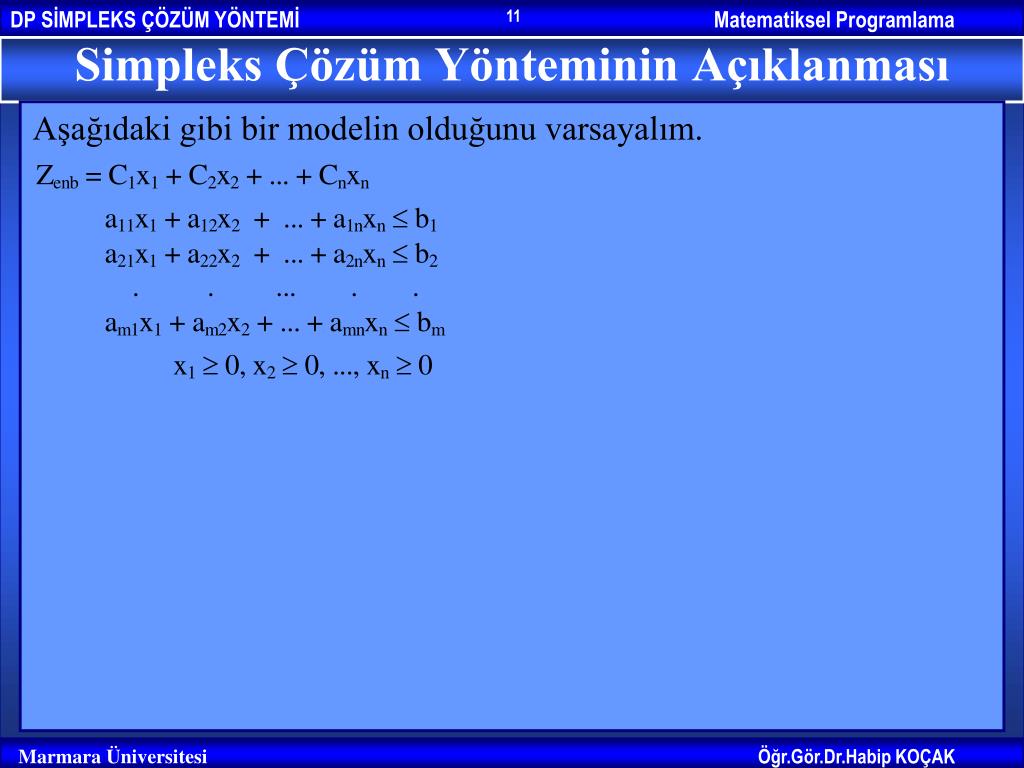 DP SİMPLEKS ÇÖZÜM YÖNTEMİ 11 Matematiksel Programlama

Simpleks Çözüm Yönteminin Açıklanması

Aşağıdaki gibi bir modelin olduğunu varsayalım.

$Z_{enb} = C_1x_1 + C_2x_2 + ... + C_nx_n$

$a_{11}x_1 + a_{12}x_2 + ... + a_{1n}x_n \leq b_1$

$a_{21}x_1 + a_{22}x_2 + ... + a_{2n}x_n \leq b_2$

. . ... . .

$a_{m1}x_1 + a_{m2}x_2 + ... + a_{mn}x_n \leq b_m$

$x_1 \geq 0, x_2 \geq 0, ..., x_n \geq 0$

Marmara Üniversitesi Öğr.Gör.Dr.Habip KOÇAK